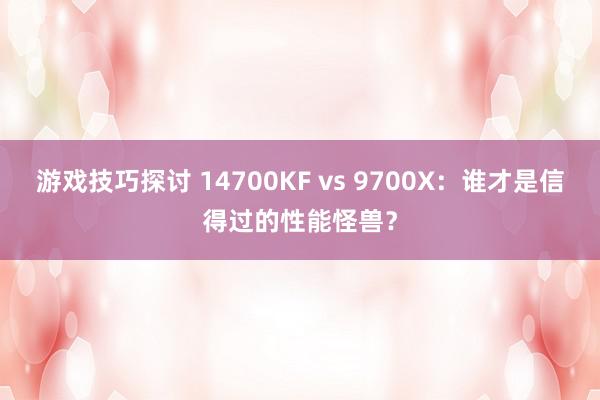 游戏技巧探讨 14700KF vs 9700X：谁才是信得过的性能怪兽？